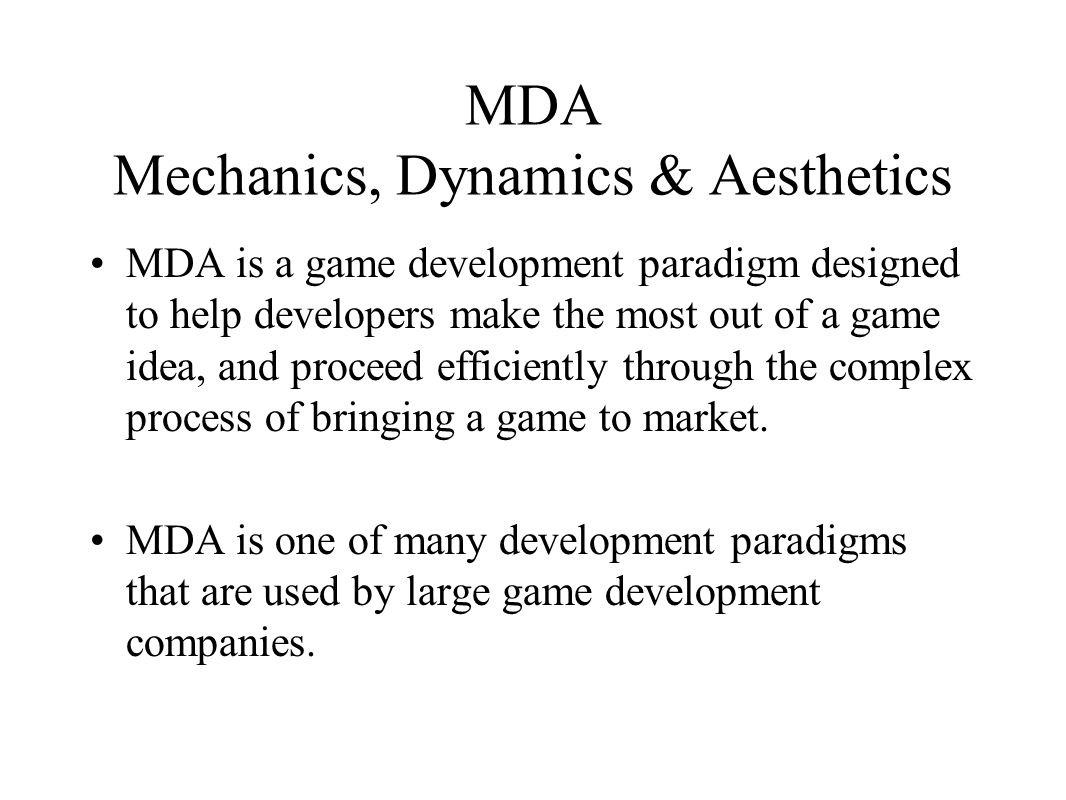 MDA
Mechanics, Dynamics & Aesthetics

• MDA is a game development paradigm designed to help developers make the most out of a game idea, and proceed efficiently through the complex process of bringing a game to market.

• MDA is one of many development paradigms that are used by large game development companies.